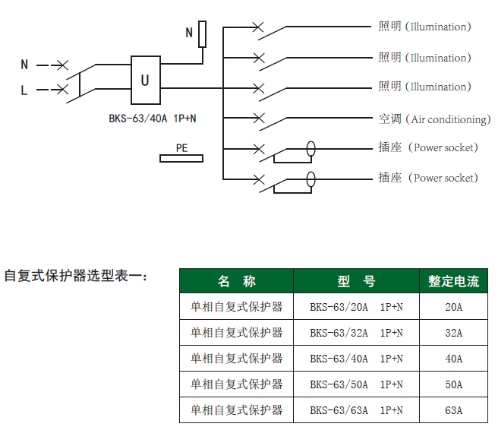 N

N

L

U

BKS-63/40A 1P+N

PE

照明（Illumination）

照明（Illumination）

照明（Illumination）

空调（Air conditioning）

插座（Power socket）

插座（Power socket）

自复式保护器选型表一：

| 名　称 | 型　号 | 整定电流 |
|---|---|---|
| 单相自复式保护器 | BKS-63/20A　1P+N | 20A |
| 单相自复式保护器 | BKS-63/32A　1P+N | 32A |
| 单相自复式保护器 | BKS-63/40A　1P+N | 40A |
| 单相自复式保护器 | BKS-63/50A　1P+N | 50A |
| 单相自复式保护器 | BKS-63/63A　1P+N | 63A |